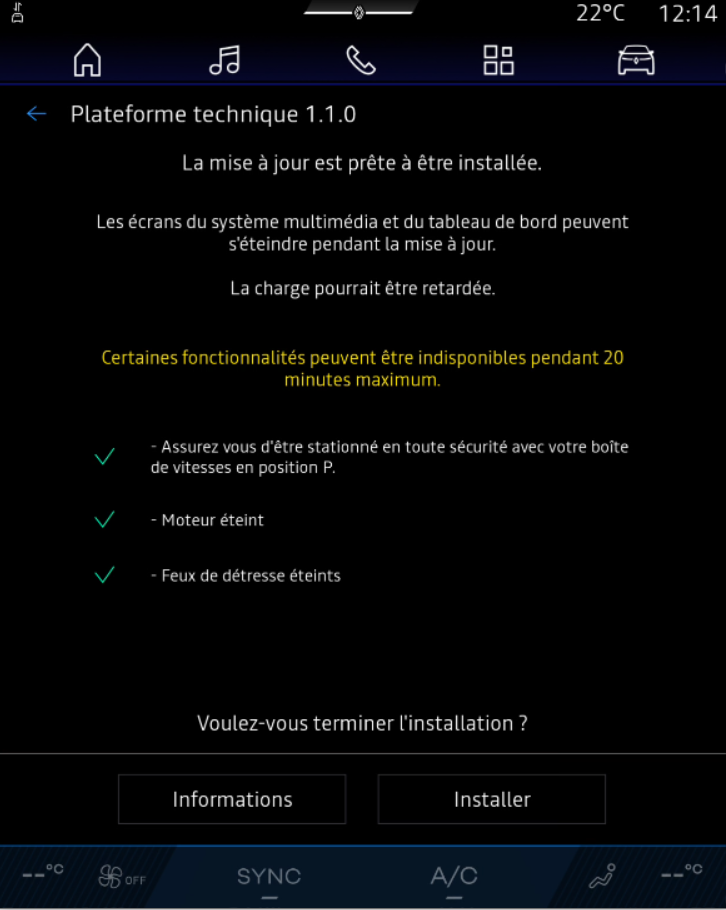 22°C 12:14

Plateforme technique 1.1.0

La mise à jour est prête à être installée.

Les écrans du système multimédia et du tableau de bord peuvent s'éteindre pendant la mise à jour.

La charge pourrait être retardée.

Certaines fonctionnalités peuvent être indisponibles pendant 20 minutes maximum.

- Assurez vous d'être stationné en toute sécurité avec votre boîte de vitesses en position P.

- Moteur éteint

- Feux de détresse éteints

Voulez-vous terminer l'installation ?

Informations

Installer

--°C OFF SYNC A/C --°C